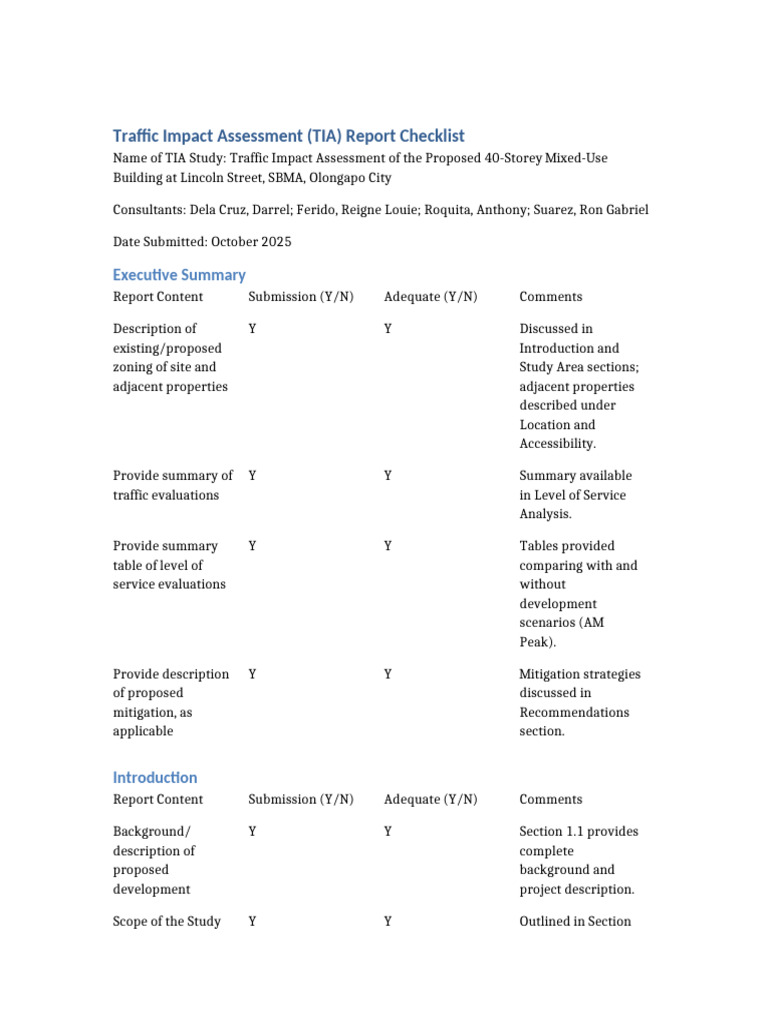 Traffic Impact Assessment (TIA) Report Checklist

Name of TIA Study: Traffic Impact Assessment of the Proposed 40-Storey Mixed-Use Building at Lincoln Street, SBMA, Olongapo City

Consultants: Dela Cruz, Darrel; Ferido, Reigne Louie; Roquita, Anthony; Suarez, Ron Gabriel

Date Submitted: October 2025

Executive Summary

| Report Content | Submission (Y/N) | Adequate (Y/N) | Comments |
|---|---|---|---|
| Description of existing/proposed zoning of site and adjacent properties | Y | Y | Discussed in Introduction and Study Area sections; adjacent properties described under Location and Accessibility. |
| Provide summary of traffic evaluations | Y | Y | Summary available in Level of Service Analysis. |
| Provide summary table of level of service evaluations | Y | Y | Tables provided comparing with and without development scenarios (AM Peak). |
| Provide description of proposed mitigation, as applicable | Y | Y | Mitigation strategies discussed in Recommendations section. |

Introduction

| Report Content | Submission (Y/N) | Adequate (Y/N) | Comments |
|---|---|---|---|
| Background/ description of proposed development | Y | Y | Section 1.1 provides complete background and project description. |
| Scope of the Study | Y | Y | Outlined in Section |